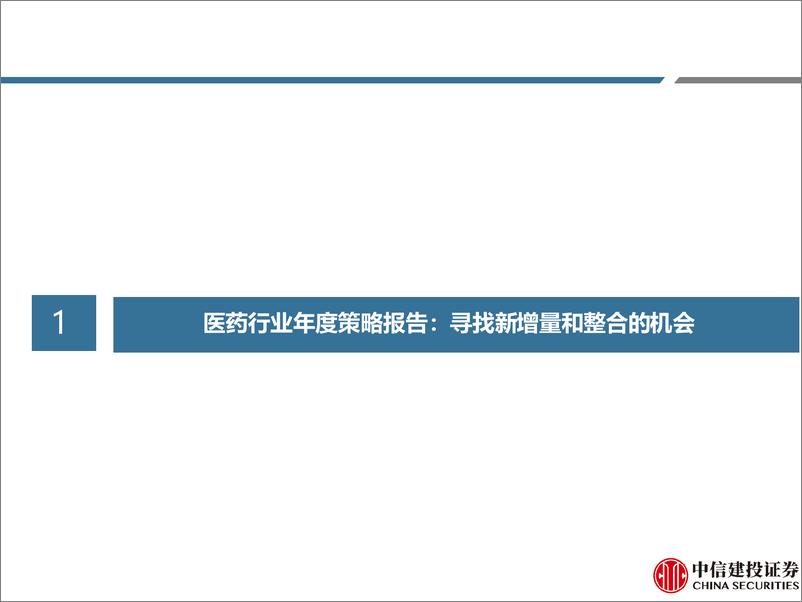 1

医药行业年度策略报告：寻找新增量和整合的机会

中信建投证券
CHINA SECURITIES